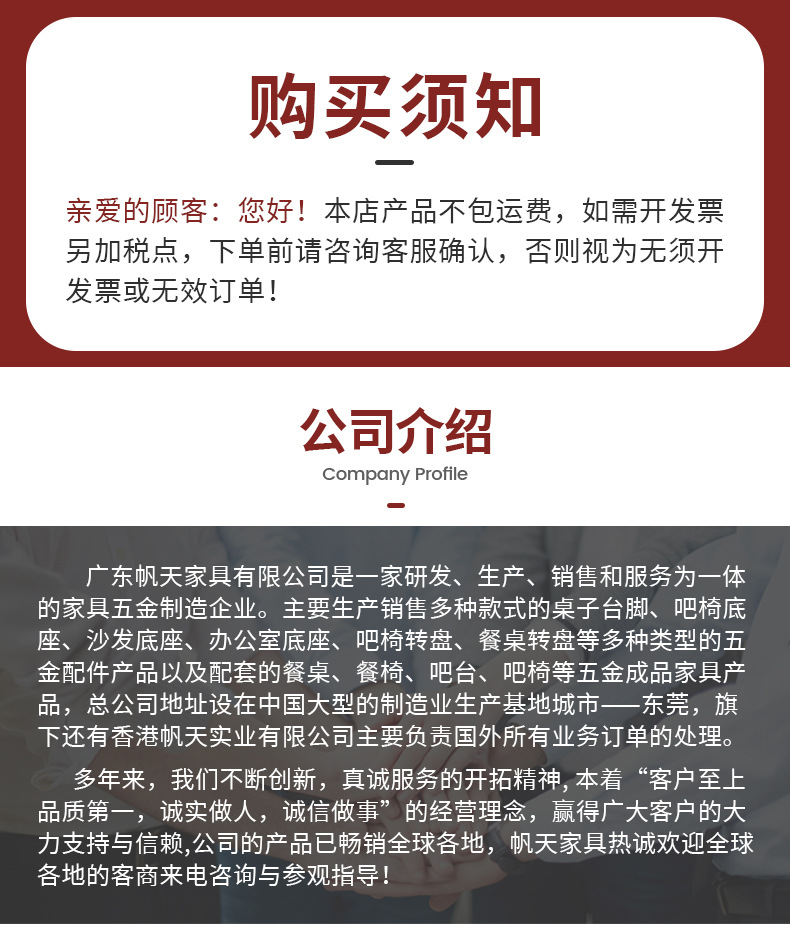 购买须知

亲爱的顾客：您好！本店产品不包运费，如需开发票另加税点，下单前请咨询客服确认，否则视为无须开发票或无效订单！

公司介绍

Company Profile

广东帆天家具有限公司是一家研发、生产、销售和服务为一体的家具五金制造企业。主要生产销售多种款式的桌子台脚、吧椅底座、沙发底座、办公室底座、吧椅转盘、餐桌转盘等多种类型的五金配件产品以及配套的餐桌、餐椅、吧台、吧椅等五金成品家具产品，总公司地址设在中国大型的制造业生产基地城市——东莞，旗下还有香港帆天实业有限公司主要负责国外所有业务订单的处理。

多年来，我们不断创新，真诚服务的开拓精神,本着“客户至上品质第一，诚实做人，诚信做事”的经营理念，赢得广大客户的大力支持与信赖,公司的产品已畅销全球各地，帆天家具热诚欢迎全球各地的客商来电咨询与参观指导！